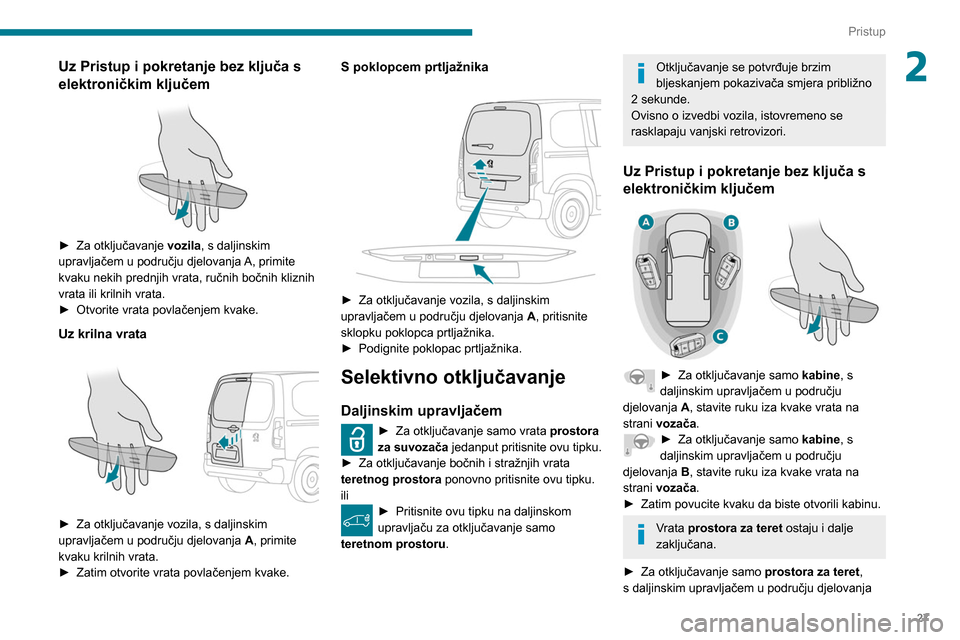 Pristup

2

Uz Pristup i pokretanje bez ključa s elektroničkim ključem

► Za otključavanje **vozila**, s daljinskim upravljačem u području djelovanja A, primite kvaku nekih prednjih vrata, ručnih bočnih kliznih vrata ili krilnih vrata.
► Otvorite vrata povlačenjem kvake.

Uz krilna vrata

► Za otključavanje vozila, s daljinskim upravljačem u području djelovanja **A**, primite kvaku krilnih vrata.
► Zatim otvorite vrata povlačenjem kvake.

S poklopcem prtljažnika

► Za otključavanje vozila, s daljinskim upravljačem u području djelovanja **A**, pritisnite sklopku poklopca prtljažnika.
► Podignite poklopac prtljažnika.

Selektivno otključavanje

Daljinskim upravljačem

► Za otključavanje samo vrata **prostora za suvozača** jedanput pritisnite ovu tipku.
► Za otključavanje bočnih i stražnjih vrata **teretnog prostora** ponovno pritisnite ovu tipku.
ili
► Pritisnite ovu tipku na daljinskom upravljaču za otključavanje samo **teretnom prostoru**.

Otključavanje se potvrđuje brzim bljeskanjem pokazivača smjera približno 2 sekunde.
Ovisno o izvedbi vozila, istovremeno se rasklapaju vanjski retrovizori.

Uz Pristup i pokretanje bez ključa s elektroničkim ključem

A B C

► Za otključavanje samo **kabine**, s daljinskim upravljačem u području djelovanja **A**, stavite ruku iza kvake vrata na strani **vozača**.
► Za otključavanje samo **kabine**, s daljinskim upravljačem u području djelovanja **B**, stavite ruku iza kvake vrata na strani **vozača**.
► Zatim povucite kvaku da biste otvorili kabinu.

Vrata **prostora za teret** ostaju i dalje zaključana.

► Za otključavanje samo **prostora za teret**, s daljinskim upravljačem u području djelovanja

27

carmanualsonline.info